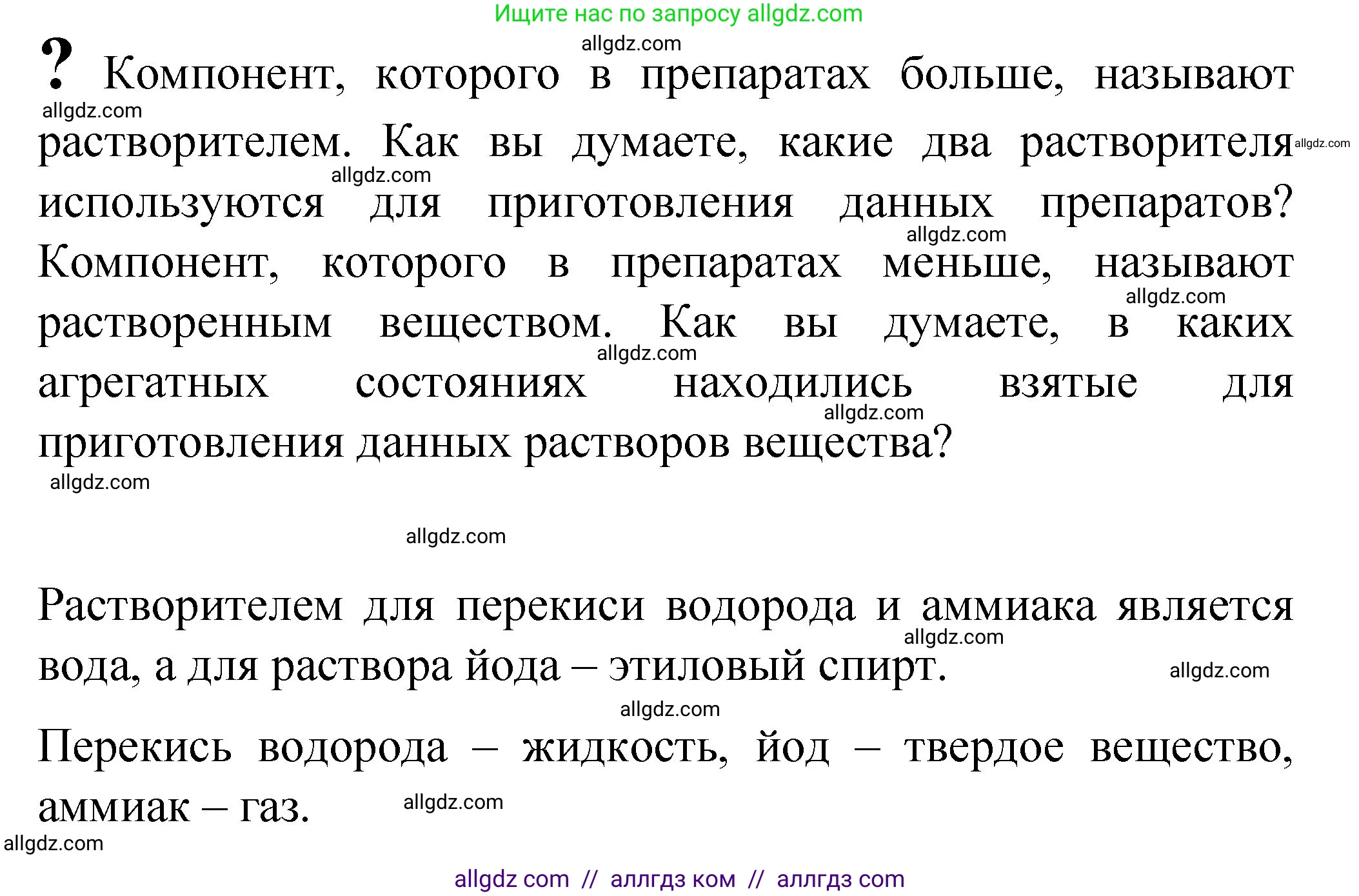 Ищите нас по запросу allgdz.com

allgdz.com

? Компонент, которого в препаратах больше, называют растворителем. Как вы думаете, какие два растворителя используются для приготовления данных препаратов? Компонент, которого в препаратах меньше, называют растворенным веществом. Как вы думаете, в каких агрегатных состояниях находились взятые для приготовления данных растворов вещества?

allgdz.com allgdz.com allgdz.com allgdz.com allgdz.com allgdz.com allgdz.com allgdz.com

allgdz.com

Растворителем для перекиси водорода и аммиака является вода, а для раствора йода – этиловый спирт.

allgdz.com allgdz.com allgdz.com

Перекись водорода – жидкость, йод – твердое вещество, аммиак – газ.

allgdz.com allgdz.com

allgdz com // аллгдз ком // аллгдз com